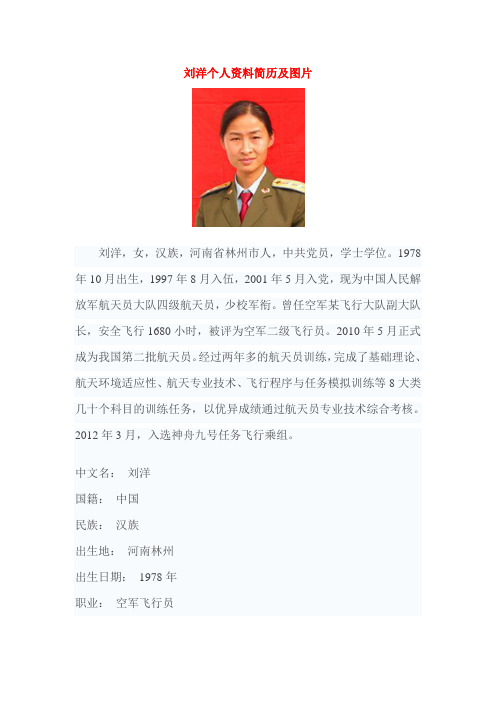 刘洋个人资料简历及图片

刘洋，女，汉族，河南省林州市人，中共党员，学士学位。1978年10月出生，1997年8月入伍，2001年5月入党，现为中国人民解放军航天员大队四级航天员，少校军衔。曾任空军某飞行大队副大队长，安全飞行1680小时，被评为空军二级飞行员。2010年5月正式成为我国第二批航天员。经过两年多的航天员训练，完成了基础理论、航天环境适应性、航天专业技术、飞行程序与任务模拟训练等8大类几十个科目的训练任务，以优异成绩通过航天员专业技术综合考核。2012年3月，入选神舟九号任务飞行乘组。

中文名： 刘洋

国籍： 中国

民族： 汉族

出生地： 河南林州

出生日期： 1978年

职业： 空军飞行员